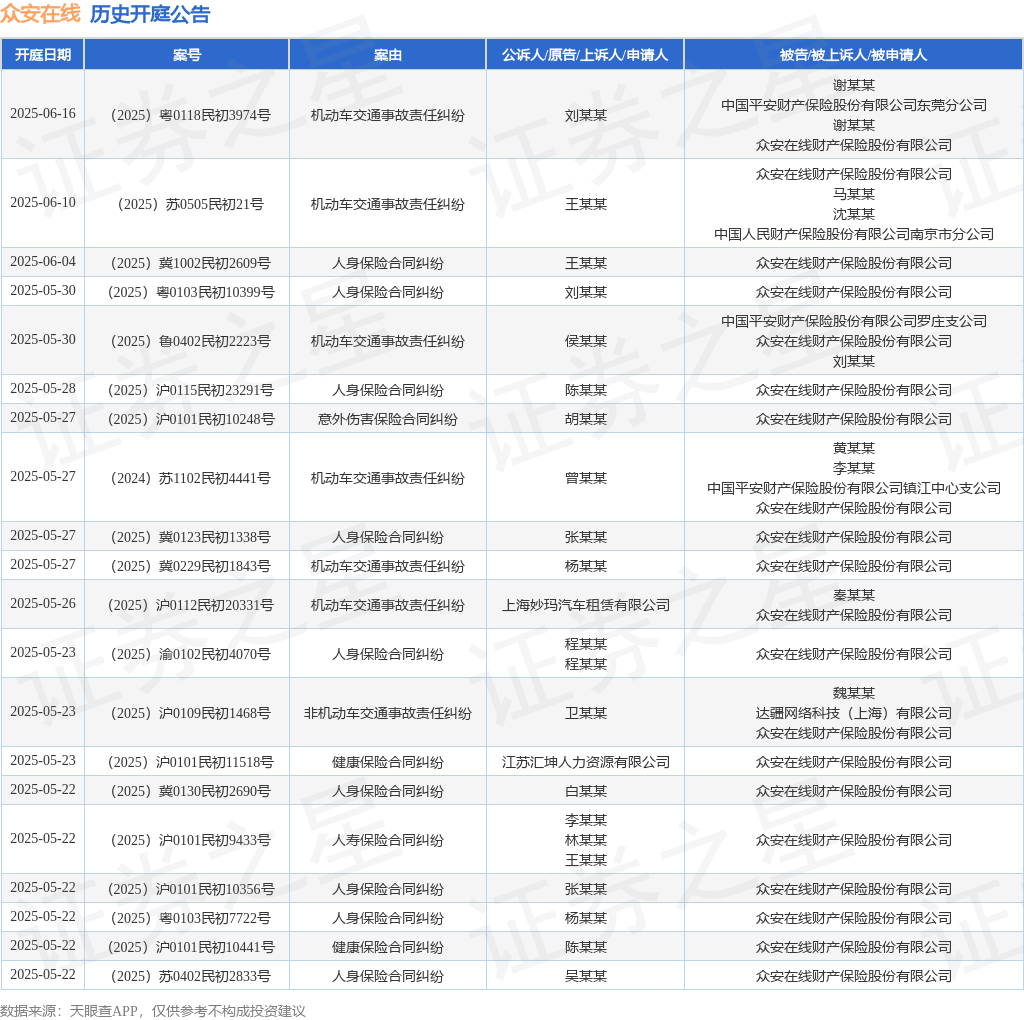 众安在线 历史开庭公告

| 开庭日期 | 案号 | 案由 | 公诉人/原告/上诉人/申请人 | 被告/被上诉人/被申请人 |
|---|---|---|---|---|
| 2025-06-16 | （2025）粤0118民初3974号 | 机动车交通事故责任纠纷 | 刘某某 | 谢某某 中国平安财产保险股份有限公司东莞分公司 谢某某 众安在线财产保险股份有限公司 |
| 2025-06-10 | （2025）苏0505民初21号 | 机动车交通事故责任纠纷 | 王某某 | 众安在线财产保险股份有限公司 马某某 沈某某 中国人民财产保险股份有限公司南京市分公司 |
| 2025-06-04 | （2025）冀1002民初2609号 | 人身保险合同纠纷 | 王某某 | 众安在线财产保险股份有限公司 |
| 2025-05-30 | （2025）粤0103民初10399号 | 人身保险合同纠纷 | 刘某某 | 众安在线财产保险股份有限公司 |
| 2025-05-30 | （2025）鲁0402民初2223号 | 机动车交通事故责任纠纷 | 侯某某 | 中国平安财产保险股份有限公司罗庄支公司 众安在线财产保险股份有限公司 刘某某 |
| 2025-05-28 | （2025）沪0115民初23291号 | 人身保险合同纠纷 | 陈某某 | 众安在线财产保险股份有限公司 |
| 2025-05-27 | （2025）沪0101民初10248号 | 意外伤害保险合同纠纷 | 胡某某 | 众安在线财产保险股份有限公司 |
| 2025-05-27 | （2024）苏1102民初4441号 | 机动车交通事故责任纠纷 | 曾某某 | 黄某某 李某某 中国平安财产保险股份有限公司镇江中心支公司 众安在线财产保险股份有限公司 |
| 2025-05-27 | （2025）冀0123民初1338号 | 人身保险合同纠纷 | 张某某 | 众安在线财产保险股份有限公司 |
| 2025-05-27 | （2025）冀0229民初1843号 | 机动车交通事故责任纠纷 | 杨某某 | 众安在线财产保险股份有限公司 |
| 2025-05-26 | （2025）沪0112民初20331号 | 机动车交通事故责任纠纷 | 上海妙玛汽车租赁有限公司 | 秦某某 众安在线财产保险股份有限公司 |
| 2025-05-23 | （2025）渝0102民初4070号 | 人身保险合同纠纷 | 程某某 程某某 | 众安在线财产保险股份有限公司 |
| 2025-05-23 | （2025）沪0109民初1468号 | 非机动车交通事故责任纠纷 | 卫某某 | 魏某某 达疆网络科技（上海）有限公司 众安在线财产保险股份有限公司 |
| 2025-05-23 | （2025）沪0101民初11518号 | 健康保险合同纠纷 | 江苏汇坤人力资源有限公司 | 众安在线财产保险股份有限公司 |
| 2025-05-22 | （2025）冀0130民初2690号 | 人身保险合同纠纷 | 白某某 | 众安在线财产保险股份有限公司 |
| 2025-05-22 | （2025）沪0101民初9433号 | 人寿保险合同纠纷 | 李某某 林某某 王某某 | 众安在线财产保险股份有限公司 |
| 2025-05-22 | （2025）沪0101民初10356号 | 人身保险合同纠纷 | 张某某 | 众安在线财产保险股份有限公司 |
| 2025-05-22 | （2025）粤0103民初7722号 | 人身保险合同纠纷 | 杨某某 | 众安在线财产保险股份有限公司 |
| 2025-05-22 | （2025）沪0101民初10441号 | 健康保险合同纠纷 | 陈某某 | 众安在线财产保险股份有限公司 |
| 2025-05-22 | （2025）苏0402民初2833号 | 人身保险合同纠纷 | 吴某某 | 众安在线财产保险股份有限公司 |

数据来源：天眼查APP，仅供参考不构成投资建议